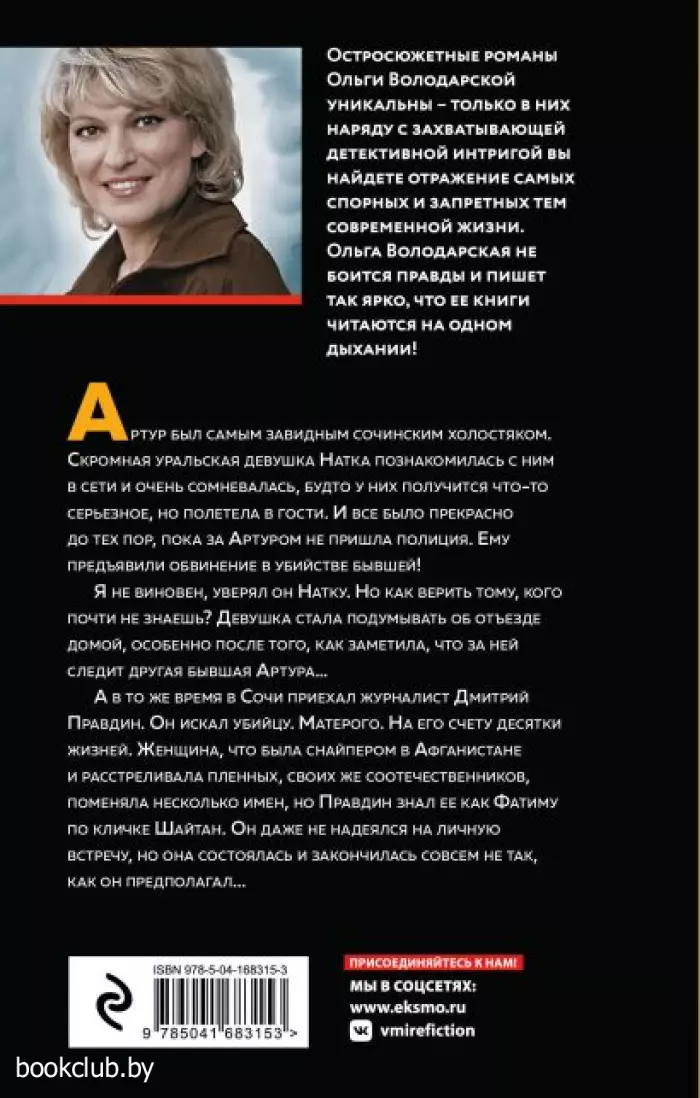 Остросюжетные романы Ольги Володарской уникальны – только в них наряду с захватывающей детективной интригой вы найдете отражение самых спорных и запретных тем современной жизни. Ольга Володарская не боится правды и пишет так ярко, что ее книги читаются на одном дыхании!

Артур был самым завидным сочинским холостяком. Скромная уральская девушка Натка познакомилась с ним в сети и очень сомневалась, будто у них получится что-то серьезное, но полетела в гости. И все было прекрасно до тех пор, пока за Артуром не пришла полиция. Ему предъявили обвинение в убийстве бывшей!

Я не виновен, уверял он Натку. Но как верить тому, кого почти не знаешь? Девушка стала подумывать об отъезде домой, особенно после того, как заметила, что за ней следит другая бывшая Артура...

А в то же время в Сочи приехал журналист Дмитрий Правдин. Он искал убийцу. Матерого. На его счету десятки жизней. Женщина, что была снайпером в Афганистане и расстреливала пленных, своих же соотечественников, поменяла несколько имен, но Правдин знал ее как Фатиму по кличке Шайтан. Он даже не надеялся на личную встречу, но она состоялась и закончилась совсем не так, как он предполагал...

ISBN 978-5-04-168315-3

9 785041 683153 >

ПРИСОЕДИНЯЙТЕСЬ К НАМ!
МЫ В СОЦСЕТЯХ:
www.eksmo.ru
vmirefiction

bookclub.by